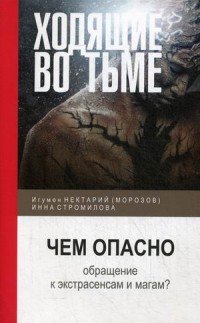 ХОДЯЩИЕ ВО ТЬМЕ

Игумен НЕКТАРИЙ (МОРОЗОВ)
ИННА СТРОМИЛОВА

ЧЕМ ОПАСНО
обращение к экстрасенсам и магам?